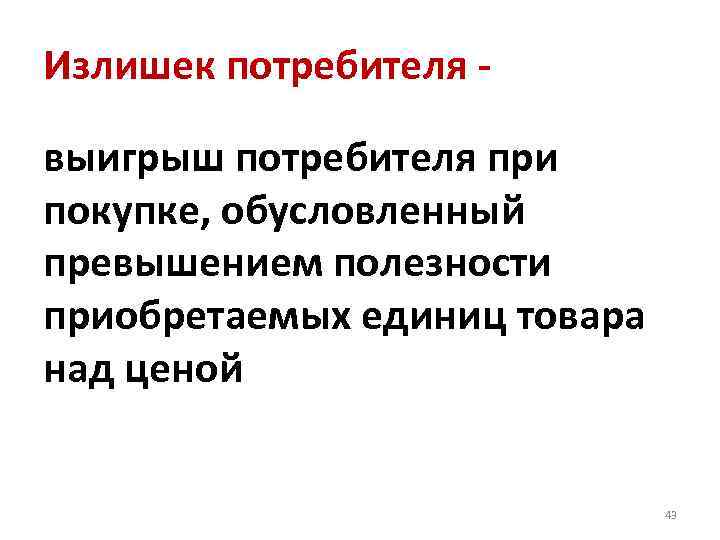 Излишек потребителя -

выигрыш потребителя при покупке, обусловленный превышением полезности приобретаемых единиц товара над ценой

43